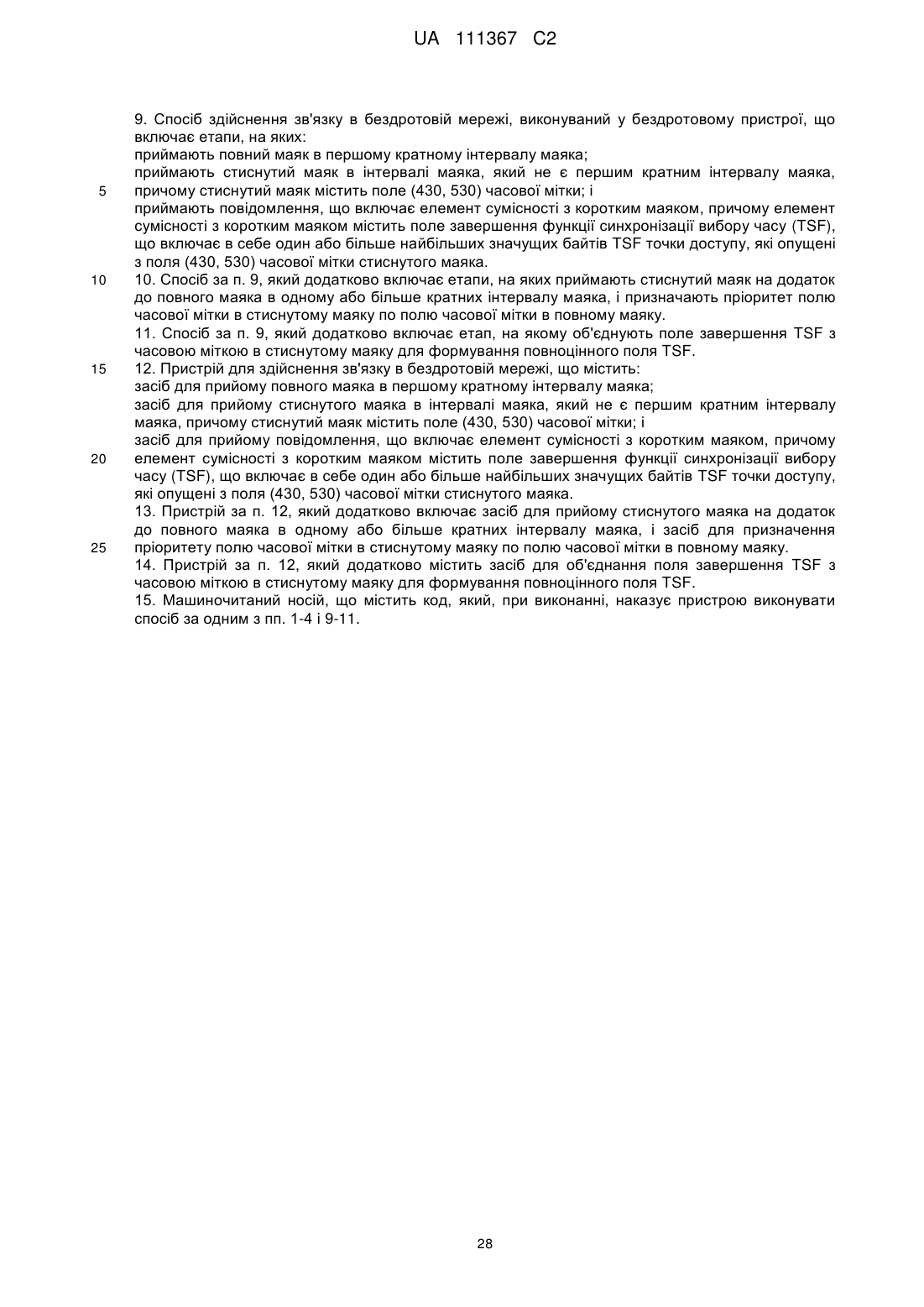 UA 111367 C2

9. Спосіб здійснення зв'язку в бездротовій мережі, виконуваний у бездротовому пристрої, що включає етапи, на яких:
приймають повний маяк в першому кратному інтервалу маяка;
приймають стиснутий маяк в інтервалі маяка, який не є першим кратним інтервалу маяка, причому стиснутий маяк містить поле (430, 530) часової мітки; і
приймають повідомлення, що включає елемент сумісності з коротким маяком, причому елемент сумісності з коротким маяком містить поле завершення функції синхронізації вибору часу (TSF), що включає в себе один або більше найбільших значущих байтів TSF точки доступу, які опущені з поля (430, 530) часової мітки стиснутого маяка.
10. Спосіб за п. 9, який додатково включає етапи, на яких приймають стиснутий маяк на додаток до повного маяка в одному або більше кратних інтервалу маяка, і призначають пріоритет полю часової мітки в стиснутому маяку по полю часової мітки в повному маяку.
11. Спосіб за п. 9, який додатково включає етап, на якому об'єднують поле завершення TSF з часовою міткою в стиснутому маяку для формування повноцінного поля TSF.
12. Пристрій для здійснення зв'язку в бездротовій мережі, що містить:
засіб для прийому повного маяка в першому кратному інтервалу маяка;
засіб для прийому стиснутого маяка в інтервалі маяка, який не є першим кратним інтервалу маяка, причому стиснутий маяк містить поле (430, 530) часової мітки; і
засіб для прийому повідомлення, що включає елемент сумісності з коротким маяком, причому елемент сумісності з коротким маяком містить поле завершення функції синхронізації вибору часу (TSF), що включає в себе один або більше найбільших значущих байтів TSF точки доступу, які опущені з поля (430, 530) часової мітки стиснутого маяка.
13. Пристрій за п. 12, який додатково включає засіб для прийому стиснутого маяка на додаток до повного маяка в одному або більше кратних інтервалу маяка, і засіб для призначення пріоритету полю часової мітки в стиснутому маяку по полю часової мітки в повному маяку.
14. Пристрій за п. 12, який додатково містить засіб для об'єднання поля завершення TSF з часовою міткою в стиснутому маяку для формування повноцінного поля TSF.
15. Машиночитаний носій, що містить код, який, при виконанні, наказує пристрою виконувати спосіб за одним з пп. 1-4 і 9-11.

5
10
15
20
25

28